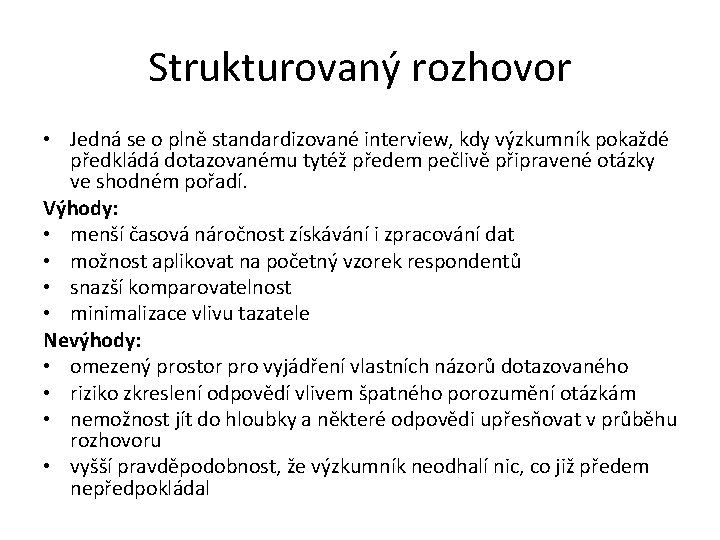 Strukturovaný rozhovor

• Jedná se o plně standardizované interview, kdy výzkumník pokaždé předkládá dotazovanému tytéž předem pečlivě připravené otázky ve shodném pořadí.

Výhody:
• menší časová náročnost získávání i zpracování dat
• možnost aplikovat na početný vzorek respondentů
• snazší komparovatelnost
• minimalizace vlivu tazatele

Nevýhody:
• omezený prostor pro vyjádření vlastních názorů dotazovaného
• riziko zkreslení odpovědí vlivem špatného porozumění otázkám
• nemožnost jít do hloubky a některé odpovědi upřesňovat v průběhu rozhovoru
• vyšší pravděpodobnost, že výzkumník neodhalí nic, co již předem nepředpokládal